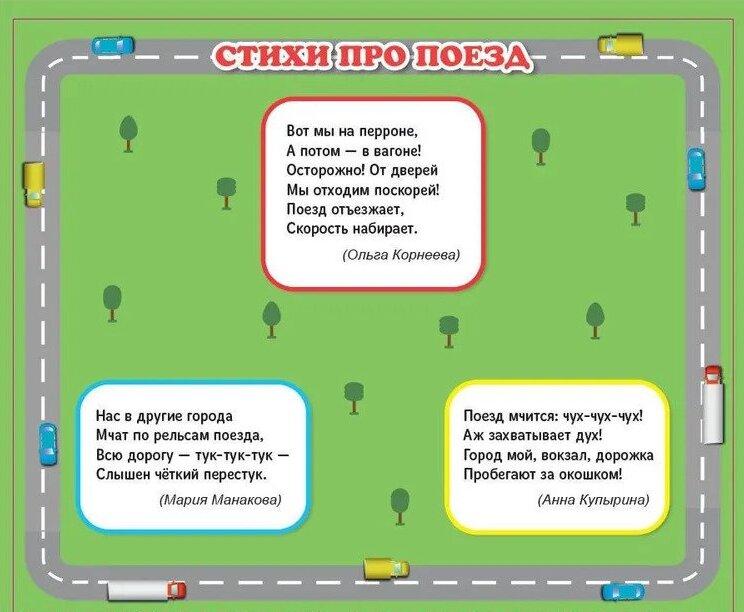 СТИХИ ПРО ПОЕЗД

Вот мы на перроне,
А потом — в вагоне!
Осторожно! От дверей
Мы отходим поскорей!
Поезд отъезжает,
Скорость набирает.

(Ольга Корнеева)

Нас в другие города
Мчат по рельсам поезда,
Всю дорогу — тук-тук-тук —
Слышен чёткий перестук.

(Мария Манакова)

Поезд мчится: чух-чух-чух!
Аж захватывает дух!
Город мой, вокзал, дорожка
Пробегают за окошком!

(Анна Купырина)